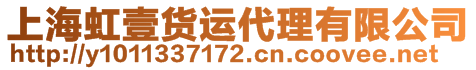 上海虹壹货运代理有限公司
http://y1011337172.cn.coovee.net